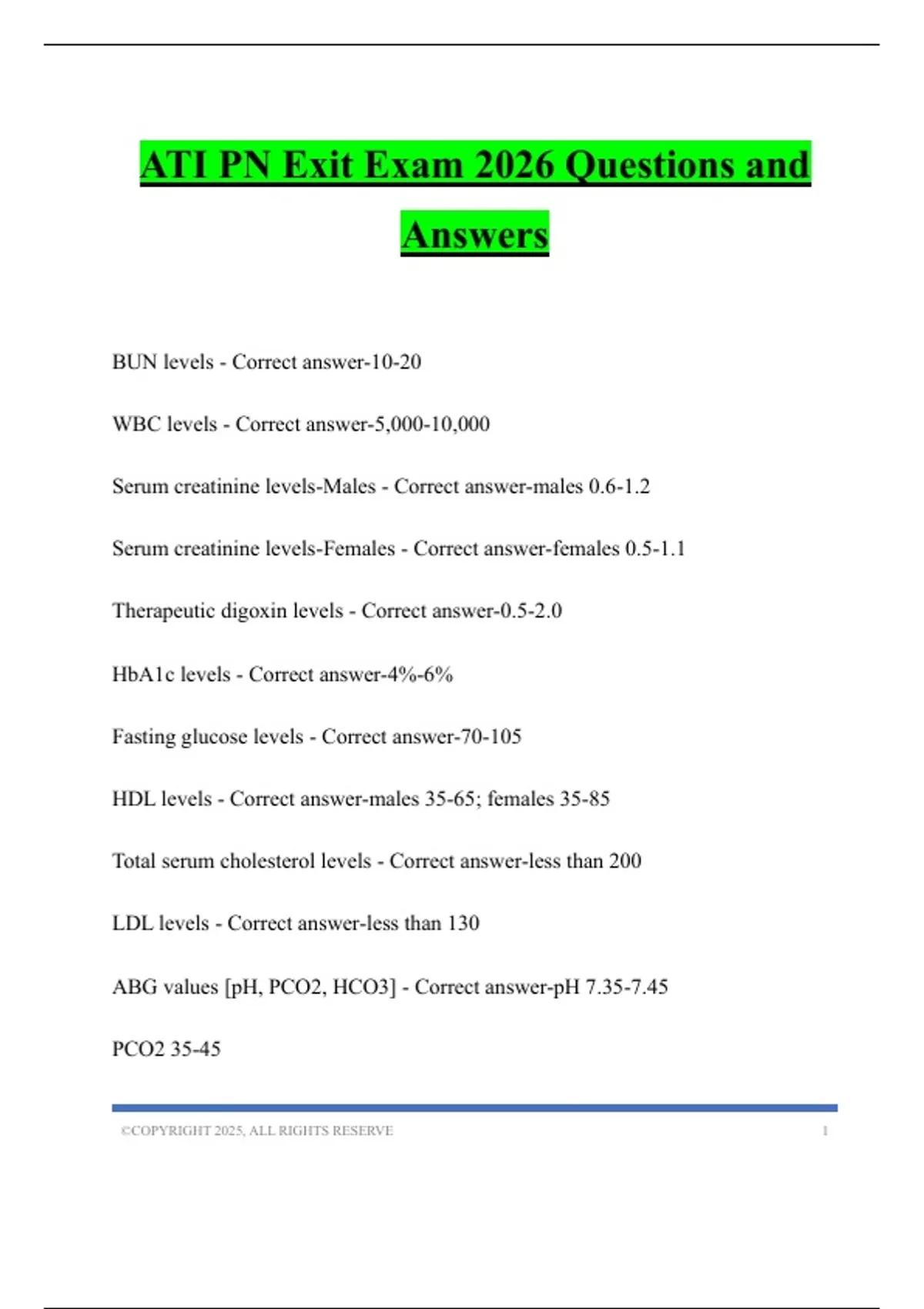 ATI PN Exit Exam 2026 Questions and Answers

BUN levels - Correct answer-10-20

WBC levels - Correct answer-5,000-10,000

Serum creatinine levels-Males - Correct answer-males 0.6-1.2

Serum creatinine levels-Females - Correct answer-females 0.5-1.1

Therapeutic digoxin levels - Correct answer-0.5-2.0

HbA1c levels - Correct answer-4%-6%

Fasting glucose levels - Correct answer-70-105

HDL levels - Correct answer-males 35-65; females 35-85

Total serum cholesterol levels - Correct answer-less than 200

LDL levels - Correct answer-less than 130

ABG values [pH, PCO2, HCO3] - Correct answer-pH 7.35-7.45

PCO2 35-45

©COPYRIGHT 2025, ALL RIGHTS RESERVE 1